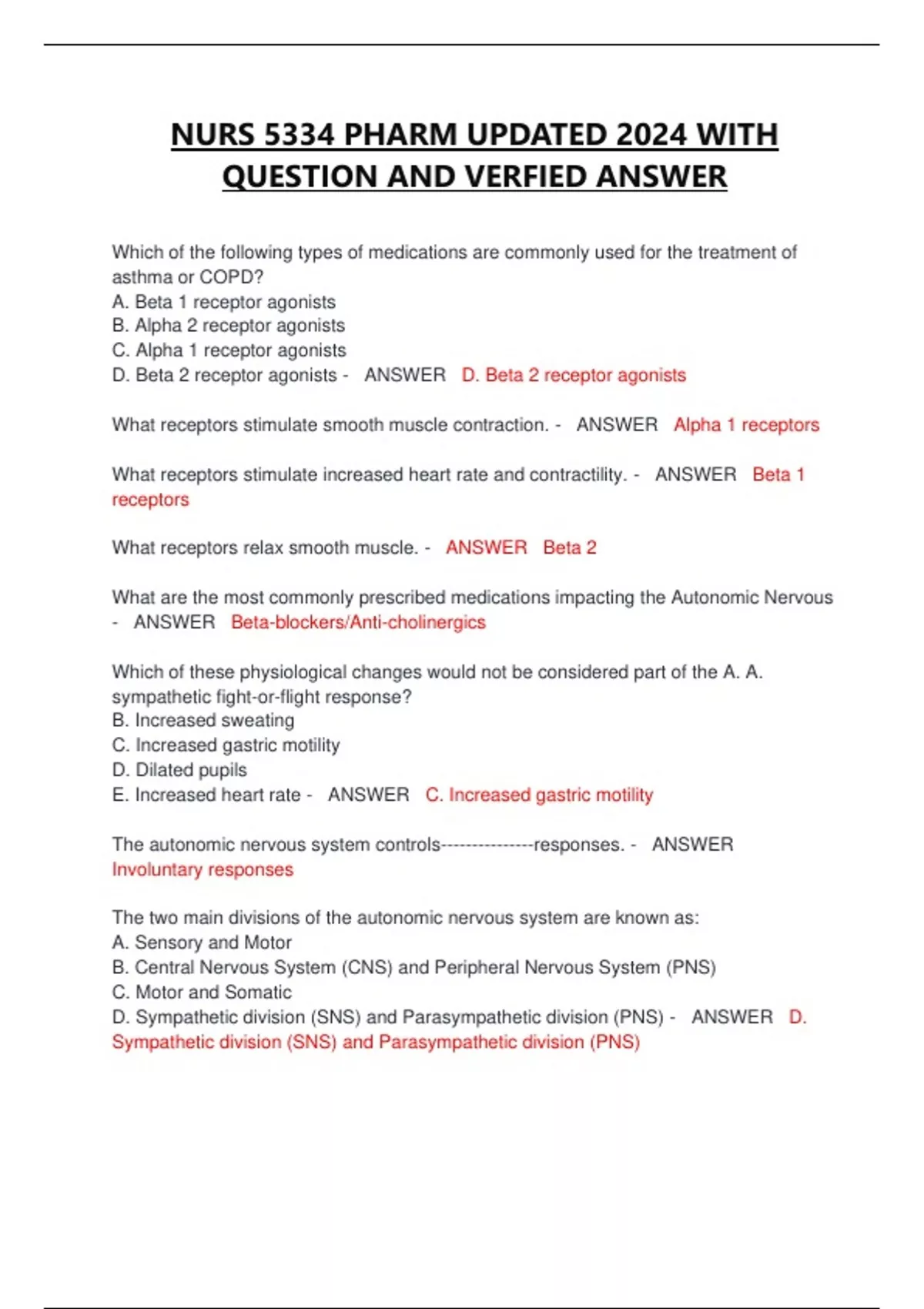 NURS 5334 PHARM UPDATED 2024 WITH QUESTION AND VERFIED ANSWER

Which of the following types of medications are commonly used for the treatment of asthma or COPD?
A. Beta 1 receptor agonists
B. Alpha 2 receptor agonists
C. Alpha 1 receptor agonists
D. Beta 2 receptor agonists - ANSWER D. Beta 2 receptor agonists

What receptors stimulate smooth muscle contraction. - ANSWER Alpha 1 receptors

What receptors stimulate increased heart rate and contractility. - ANSWER Beta 1 receptors

What receptors relax smooth muscle. - ANSWER Beta 2

What are the most commonly prescribed medications impacting the Autonomic Nervous - ANSWER Beta-blockers/Anti-cholinergics

Which of these physiological changes would not be considered part of the A. A. sympathetic fight-or-flight response?
B. Increased sweating
C. Increased gastric motility
D. Dilated pupils
E. Increased heart rate - ANSWER C. Increased gastric motility

The autonomic nervous system controls---------------responses. - ANSWER Involuntary responses

The two main divisions of the autonomic nervous system are known as:
A. Sensory and Motor
B. Central Nervous System (CNS) and Peripheral Nervous System (PNS)
C. Motor and Somatic
D. Sympathetic division (SNS) and Parasympathetic division (PNS) - ANSWER D. Sympathetic division (SNS) and Parasympathetic division (PNS)